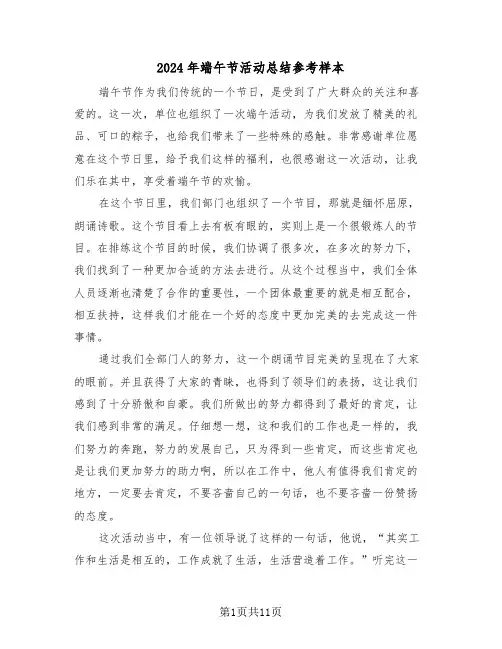 2024年端午节活动总结参考样本

端午节作为我们传统的一个节日，是受到了广大群众的关注和喜爱的。这一次，单位也组织了一次端午活动，为我们发放了精美的礼品、可口的粽子，也给我们带来了一些特殊的感触。非常感谢单位愿意在这个节日里，给予我们这样的福利，也很感谢这一次活动，让我们乐在其中，享受着端午节的欢愉。

在这个节日里，我们部门也组织了一个节目，那就是缅怀屈原，朗诵诗歌。这个节目看上去有板有眼的，实则上是一个很锻炼人的节目。在排练这个节目的时候，我们协调了很多次，在多次的努力下，我们找到了一种更加合适的方法去进行。从这个过程当中，我们全体人员逐渐也清楚了合作的重要性，一个团体最重要的就是相互配合，相互扶持，这样我们才能在一个好的态度中更加完美的去完成这一件事情。

通过我们全部门人的努力，这一个朗诵节目完美的呈现在了大家的眼前。并且获得了大家的青睐，也得到了领导们的表扬，这让我们感到了十分骄傲和自豪。我们所做出的努力都得到了最好的肯定，让我们感到非常的满足。仔细想一想，这和我们的工作也是一样的，我们努力的奔跑，努力的发展自己，只为得到一些肯定，而这些肯定也是让我们更加努力的助力啊，所以在工作中，他人有值得我们肯定的地方，一定要去肯定，不要吝啬自己的一句话，也不要吝啬一份赞扬的态度。

这次活动当中，有一位领导说了这样的一句话，他说，“其实工作和生活是相互的，工作成就了生活，生活营造着工作。”听完这一

第1页共11页